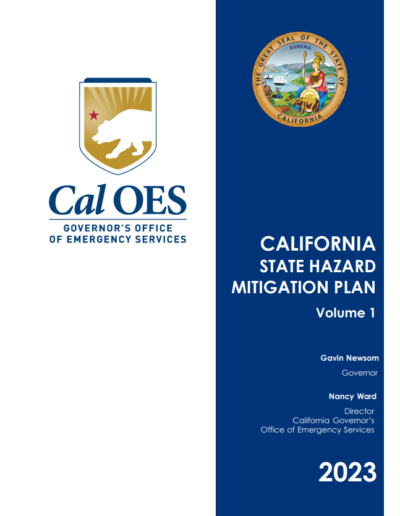 Cal OES
GOVERNOR'S OFFICE
OF EMERGENCY SERVICES

THE GREAT SEAL OF THE STATE OF CALIFORNIA
EUREKA

CALIFORNIA
STATE HAZARD
MITIGATION PLAN
Volume 1

Gavin Newsom
Governor

Nancy Ward
Director
California Governor's
Office of Emergency Services

2023